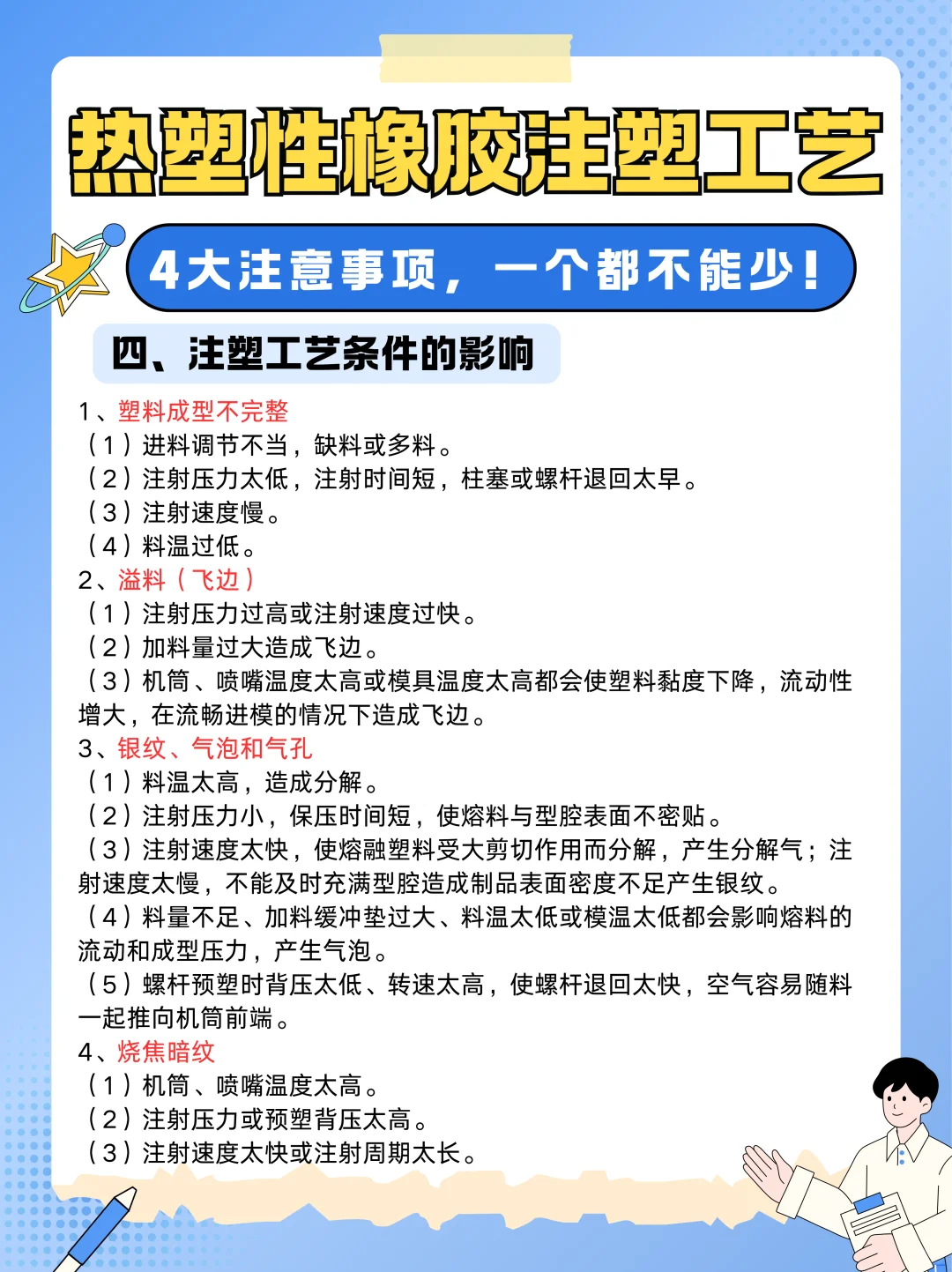 热塑性橡胶注塑工艺

4大注意事项，一个都不能少！

四、注塑工艺条件的影响

1、塑料成型不完整
（1）进料调节不当，缺料或多料。
（2）注射压力太低，注射时间短，柱塞或螺杆退回太早。
（3）注射速度慢。
（4）料温过低。
2、溢料（飞边）
（1）注射压力过高或注射速度过快。
（2）加料量过大造成飞边。
（3）机筒、喷嘴温度太高或模具温度太高都会使塑料黏度下降，流动性增大，在流畅进模的情况下造成飞边。
3、银纹、气泡和气孔
（1）料温太高，造成分解。
（2）注射压力小，保压时间短，使熔料与型腔表面不密贴。
（3）注射速度太快，使熔融塑料受大剪切作用而分解，产生分解气；注射速度太慢，不能及时充满型腔造成制品表面密度不足产生银纹。
（4）料量不足、加料缓冲垫过大、料温太低或模温太低都会影响熔料的流动和成型压力，产生气泡。
（5）螺杆预塑时背压太低、转速太高，使螺杆退回太快，空气容易随料一起推向机筒前端。
4、烧焦暗纹
（1）机筒、喷嘴温度太高。
（2）注射压力或预塑背压太高。
（3）注射速度太快或注射周期太长。